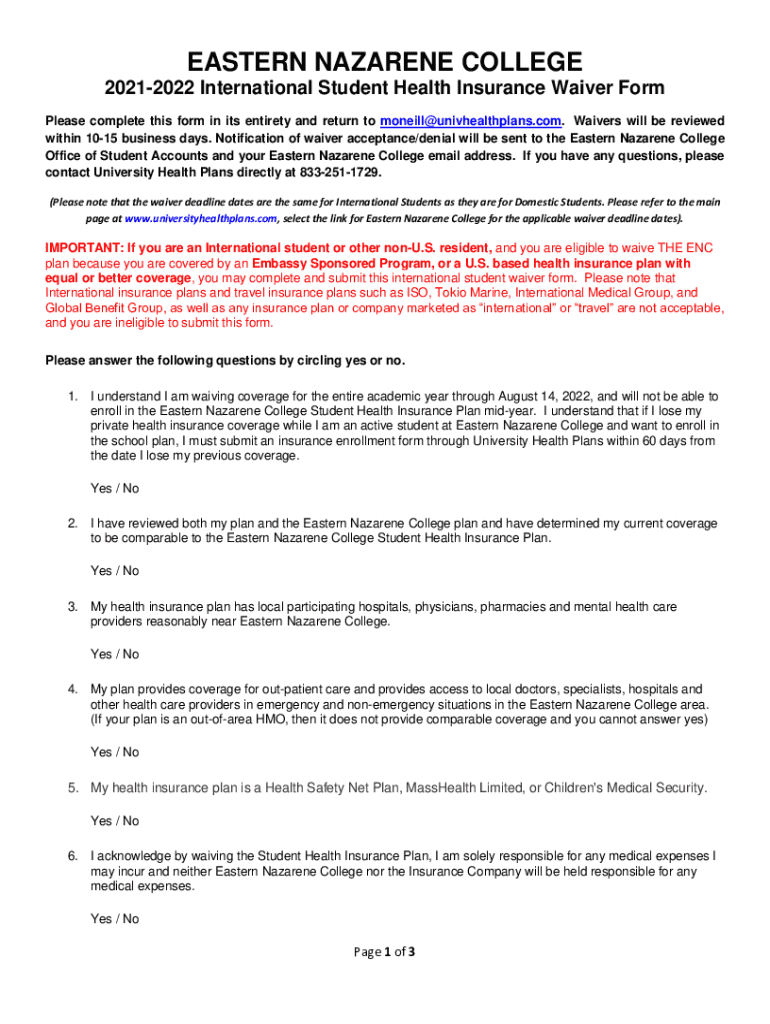 EASTERN NAZARENE COLLEGE

2021-2022 International Student Health Insurance Waiver Form

Please complete this form in its entirety and return to moneill@univhealthplans.com. Waivers will be reviewed within 10-15 business days. Notification of waiver acceptance/denial will be sent to the Eastern Nazarene College Office of Student Accounts and your Eastern Nazarene College email address. If you have any questions, please contact University Health Plans directly at 833-251-1729.

(Please note that the waiver deadline dates are the same for International Students as they are for Domestic Students. Please refer to the main page at www.universityhealthplans.com, select the link for Eastern Nazarene College for the applicable waiver deadline dates).

IMPORTANT: If you are an International student or other non-U.S. resident, and you are eligible to waive THE ENC plan because you are covered by an Embassy Sponsored Program, or a U.S. based health insurance plan with equal or better coverage, you may complete and submit this international student waiver form. Please note that International insurance plans and travel insurance plans such as ISO, Tokio Marine, International Medical Group, and Global Benefit Group, as well as any insurance plan or company marketed as "international" or "travel" are not acceptable, and you are ineligible to submit this form.

Please answer the following questions by circling yes or no.

1. I understand I am waiving coverage for the entire academic year through August 14, 2022, and will not be able to enroll in the Eastern Nazarene College Student Health Insurance Plan mid-year. I understand that if I lose my private health insurance coverage while I am an active student at Eastern Nazarene College and want to enroll in the school plan, I must submit an insurance enrollment form through University Health Plans within 60 days from the date I lose my previous coverage.

Yes / No

2. I have reviewed both my plan and the Eastern Nazarene College plan and have determined my current coverage to be comparable to the Eastern Nazarene College Student Health Insurance Plan.

Yes / No

3. My health insurance plan has local participating hospitals, physicians, pharmacies and mental health care providers reasonably near Eastern Nazarene College.

Yes / No

4. My plan provides coverage for out-patient care and provides access to local doctors, specialists, hospitals and other health care providers in emergency and non-emergency situations in the Eastern Nazarene College area. (If your plan is an out-of-area HMO, then it does not provide comparable coverage and you cannot answer yes)

Yes / No

5. My health insurance plan is a Health Safety Net Plan, MassHealth Limited, or Children's Medical Security.

Yes / No

6. I acknowledge by waiving the Student Health Insurance Plan, I am solely responsible for any medical expenses I may incur and neither Eastern Nazarene College nor the Insurance Company will be held responsible for any medical expenses.

Yes / No

Page 1 of 3